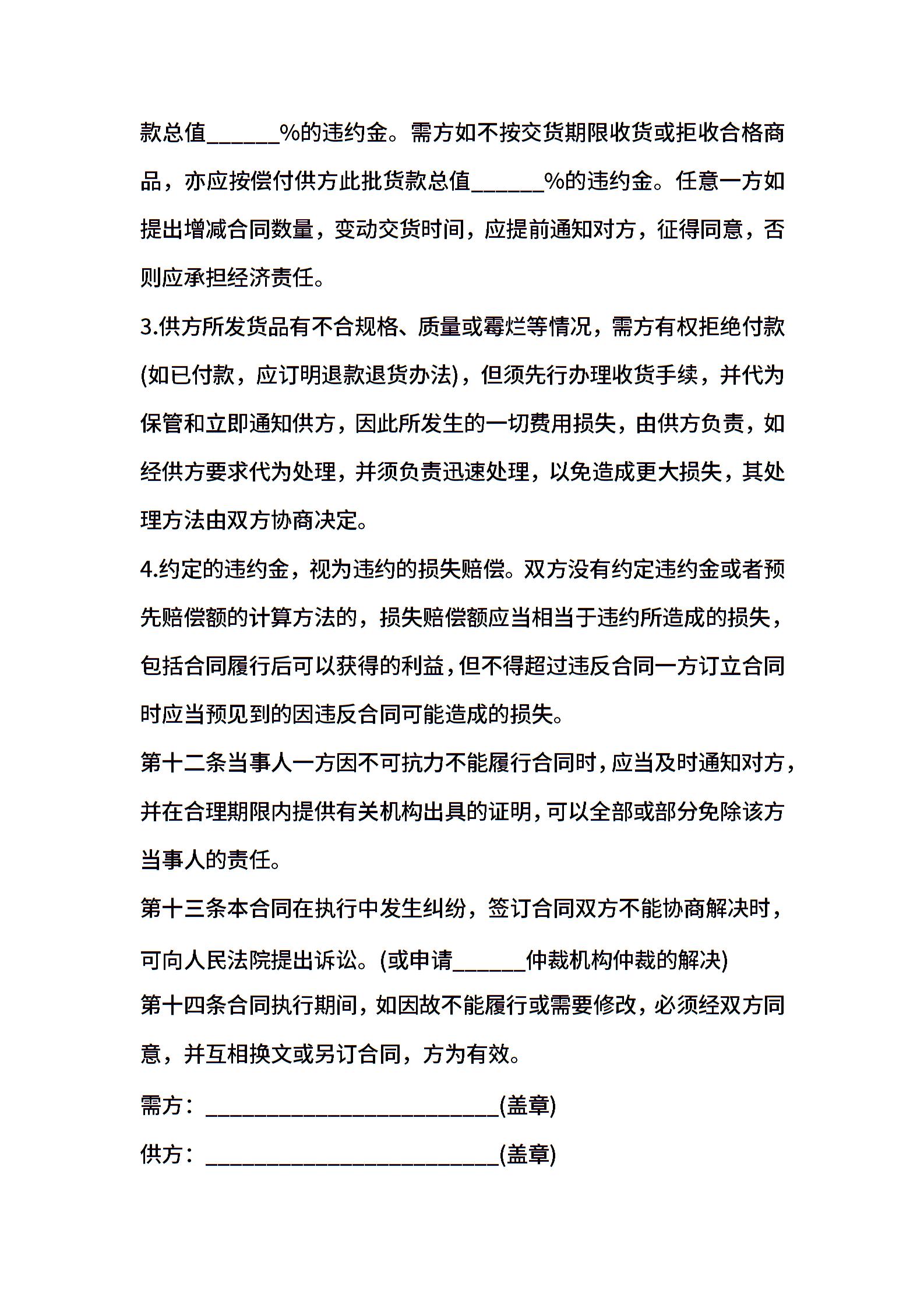 款总值____%的违约金。需方如不按交货期限收货或拒收合格商品，亦应按偿付供方此批货款总值____%的违约金。任意一方如提出增减合同数量，变动交货时间，应提前通知对方，征得同意，否则应承担经济责任。

3.供方所发货品有不合规格、质量或霉烂等情况，需方有权拒绝付款(如已付款，应订明退款退货办法)，但须先行办理收货手续，并代为保管和立即通知供方，因此所发生的一切费用损失，由供方负责，如经供方要求代为处理，并须负责迅速处理，以免造成更大损失，其处理方法由双方协商决定。

4.约定的违约金，视为违约的损失赔偿。双方没有约定违约金或者预先赔偿额的计算方法的，损失赔偿额应当相当于违约所造成的损失，包括合同履行后可以获得的利益，但不得超过违反合同一方订立合同时应当预见到的因违反合同可能造成的损失。

第十二条当事人一方因不可抗力不能履行合同时，应当及时通知对方，并在合理期限内提供有关机构出具的证明，可以全部或部分免除该方当事人的责任。

第十三条本合同在执行中发生纠纷，签订合同双方不能协商解决时，可向人民法院提出诉讼。(或申请____仲裁机构仲裁的解决)

第十四条合同执行期间，如因故不能履行或需要修改，必须经双方同意，并互相换文或另订合同，方为有效。

需方：____(盖章)

供方：____(盖章)